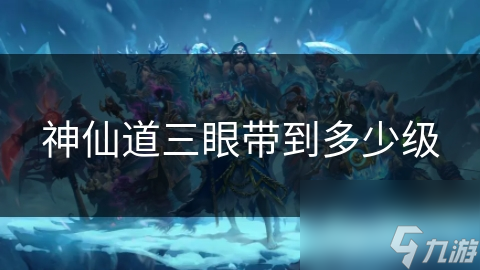 神仙道三眼带到多少级

九游